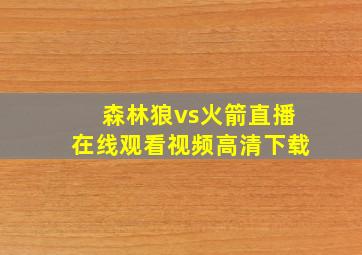 森林狼vs火箭直播
在线观看视频高清下载